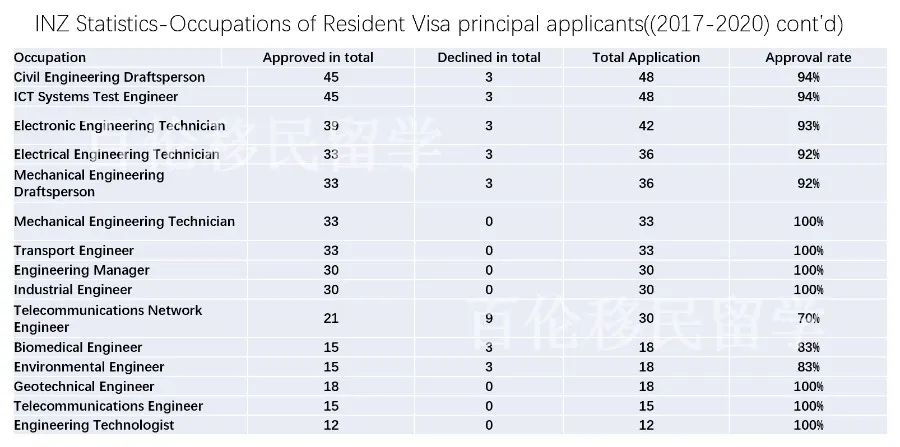 INZ Statistics-Occupations of Resident Visa principal applicants((2017-2020) cont'd)

| Occupation | Approved in total | Declined in total | Total Application | Approval rate |
|---|---|---|---|---|
| Civil Engineering Draftsperson | 45 | 3 | 48 | 94% |
| ICT Systems Test Engineer | 45 | 3 | 48 | 94% |
| Electronic Engineering Technician | 39 | 3 | 42 | 93% |
| Electrical Engineering Technician | 33 | 3 | 36 | 92% |
| Mechanical Engineering Draftsperson | 33 | 3 | 36 | 92% |
| Mechanical Engineering Technician | 33 | 0 | 33 | 100% |
| Transport Engineer | 33 | 0 | 33 | 100% |
| Engineering Manager | 30 | 0 | 30 | 100% |
| Industrial Engineer | 30 | 0 | 30 | 100% |
| Telecommunications Network Engineer | 21 | 9 | 30 | 70% |
| Biomedical Engineer | 15 | 3 | 18 | 83% |
| Environmental Engineer | 15 | 3 | 18 | 83% |
| Geotechnical Engineer | 18 | 0 | 18 | 100% |
| Telecommunications Engineer | 15 | 0 | 15 | 100% |
| Engineering Technologist | 12 | 0 | 12 | 100% |

百伦移民留学
百伦移民留学